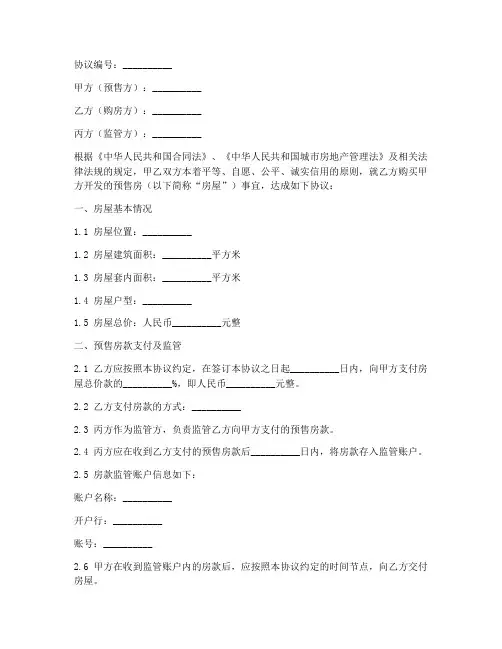 协议编号：__________

甲方（预售方）：__________

乙方（购房方）：__________

丙方（监管方）：__________

根据《中华人民共和国合同法》、《中华人民共和国城市房地产管理法》及相关法律法规的规定，甲乙双方本着平等、自愿、公平、诚实信用的原则，就乙方购买甲方开发的预售房（以下简称“房屋”）事宜，达成如下协议：

一、房屋基本情况

1.1 房屋位置：__________

1.2 房屋建筑面积：__________平方米

1.3 房屋套内面积：__________平方米

1.4 房屋户型：__________

1.5 房屋总价：人民币__________元整

二、预售房款支付及监管

2.1 乙方应按照本协议约定，在签订本协议之日起__________日内，向甲方支付房屋总价款的__________%，即人民币__________元整。

2.2 乙方支付房款的方式：__________

2.3 丙方作为监管方，负责监管乙方向甲方支付的预售房款。

2.4 丙方应在收到乙方支付的预售房款后__________日内，将房款存入监管账户。

2.5 房款监管账户信息如下：

账户名称：__________

开户行：__________

账号：__________

2.6 甲方在收到监管账户内的房款后，应按照本协议约定的时间节点，向乙方交付房屋。